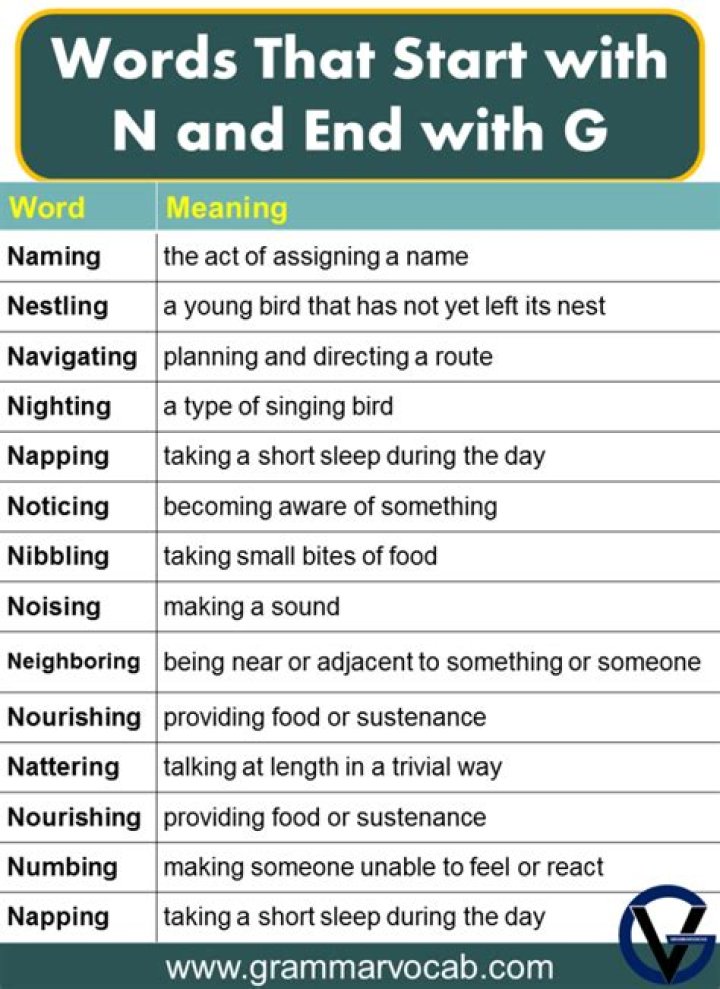 Words That Start with N and End with G

| Word | Meaning |
|---|---|
| Naming | the act of assigning a name |
| Nestling | a young bird that has not yet left its nest |
| Navigating | planning and directing a route |
| Nighting | a type of singing bird |
| Napping | taking a short sleep during the day |
| Noticing | becoming aware of something |
| Nibbling | taking small bites of food |
| Noising | making a sound |
| Neighboring | being near or adjacent to something or someone |
| Nourishing | providing food or sustenance |
| Nattering | talking at length in a trivial way |
| Nourishing | providing food or sustenance |
| Numbing | making someone unable to feel or react |
| Napping | taking a short sleep during the day |

www.grammarvocab.com